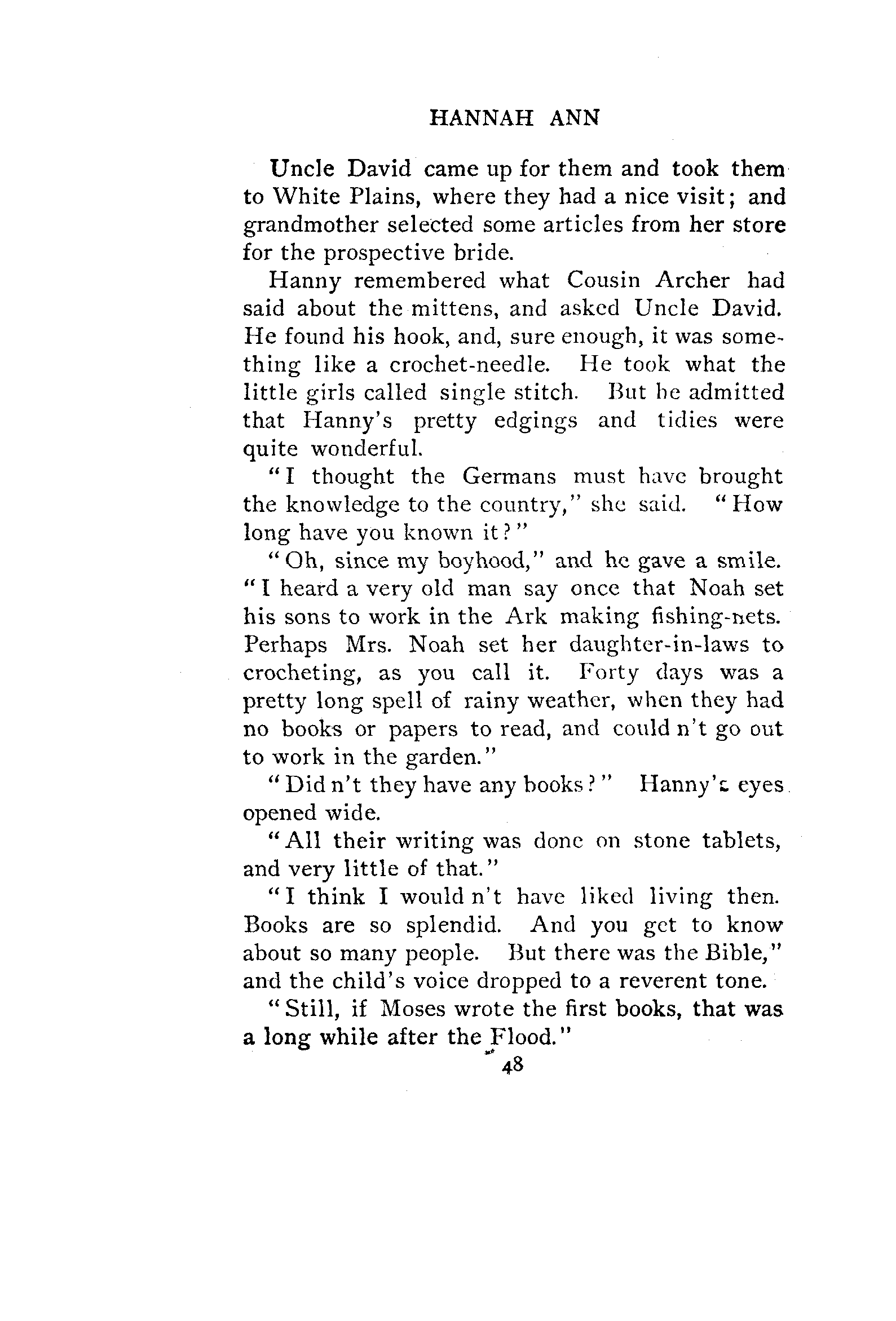 HANNAH ANN

Uncle David came up for them and took them to White Plains, where they had a nice visit; and grandmother selected some articles from her store for the prospective bride.

Hanny remembered what Cousin Archer had said about the mittens, and asked Uncle David. He found his hook, and, sure enough, it was something like a crochet-needle. He took what the little girls called single stitch. But he admitted that Hanny's pretty edgings and tidies were quite wonderful.

"I thought the Germans must have brought the knowledge to the country," she said. "How long have you known it?"

"Oh, since my boyhood," and he gave a smile. "I heard a very old man say once that Noah set his sons to work in the Ark making fishing-nets. Perhaps Mrs. Noah set her daughter-in-laws to crocheting, as you call it. Forty days was a pretty long spell of rainy weather, when they had no books or papers to read, and could n't go out to work in the garden."

"Did n't they have any books?" Hanny's eyes opened wide.

"All their writing was done on stone tablets, and very little of that."

"I think I would n't have liked living then. Books are so splendid. And you get to know about so many people. But there was the Bible," and the child's voice dropped to a reverent tone.

"Still, if Moses wrote the first books, that was a long while after the Flood."

48